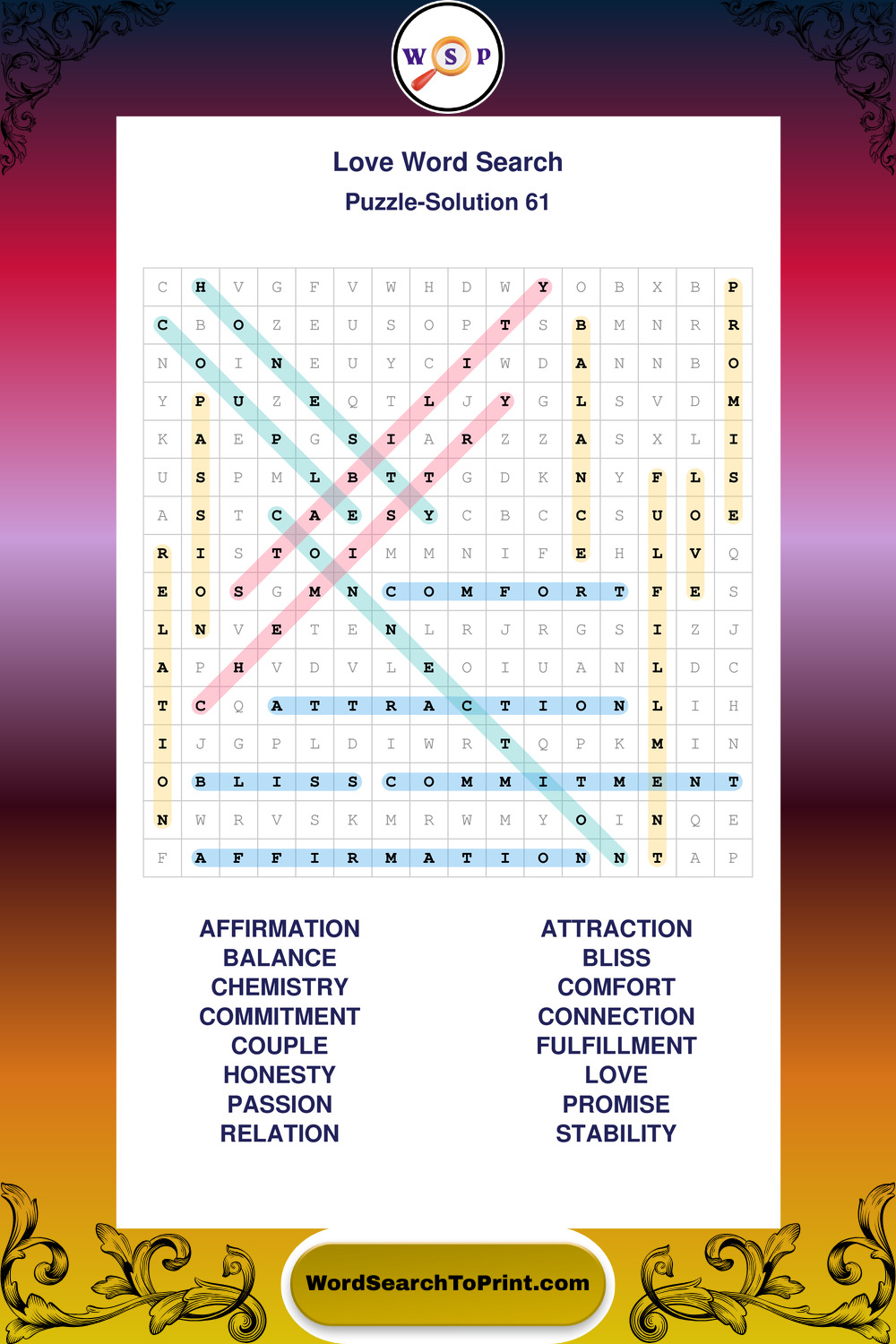 W S P

Love Word Search

Puzzle-Solution 61

| C | H | V | G | F | V | W | H | D | W | Y | O | B | X | B | P |
|---|---|---|---|---|---|---|---|---|---|---|---|---|---|---|---|
| C | B | O | Z | E | U | S | O | P | T | S | B | M | N | R | R |
| N | O | I | N | E | U | Y | C | I | W | D | A | N | N | B | O |
| Y | P | U | Z | E | Q | T | L | J | Y | G | L | S | V | D | M |
| K | A | E | P | G | S | I | A | R | Z | Z | A | S | X | L | I |
| U | S | P | M | L | B | T | T | G | D | K | N | Y | F | L | S |
| A | S | T | C | A | E | S | Y | C | B | C | C | S | U | O | E |
| R | I | S | T | O | I | M | M | N | I | F | E | H | L | V | Q |
| E | O | S | G | M | N | C | O | M | F | O | R | T | F | E | S |
| L | N | V | E | T | E | N | L | R | J | R | G | S | I | Z | J |
| A | P | H | V | D | V | L | E | O | I | U | A | N | L | D | C |
| T | C | Q | A | T | T | R | A | C | T | I | O | N | L | I | H |
| I | J | G | P | L | D | I | W | R | T | Q | P | K | M | I | N |
| O | B | L | I | S | S | C | O | M | M | I | T | M | E | N | T |
| N | W | R | V | S | K | M | R | W | M | Y | O | I | N | Q | E |
| F | A | F | F | I | R | M | A | T | I | O | N | N | T | A | P |

AFFIRMATION
BALANCE
CHEMISTRY
COMMITMENT
COUPLE
HONESTY
PASSION
RELATION

ATTRACTION
BLISS
COMFORT
CONNECTION
FULFILLMENT
LOVE
PROMISE
STABILITY

WordSearchToPrint.com